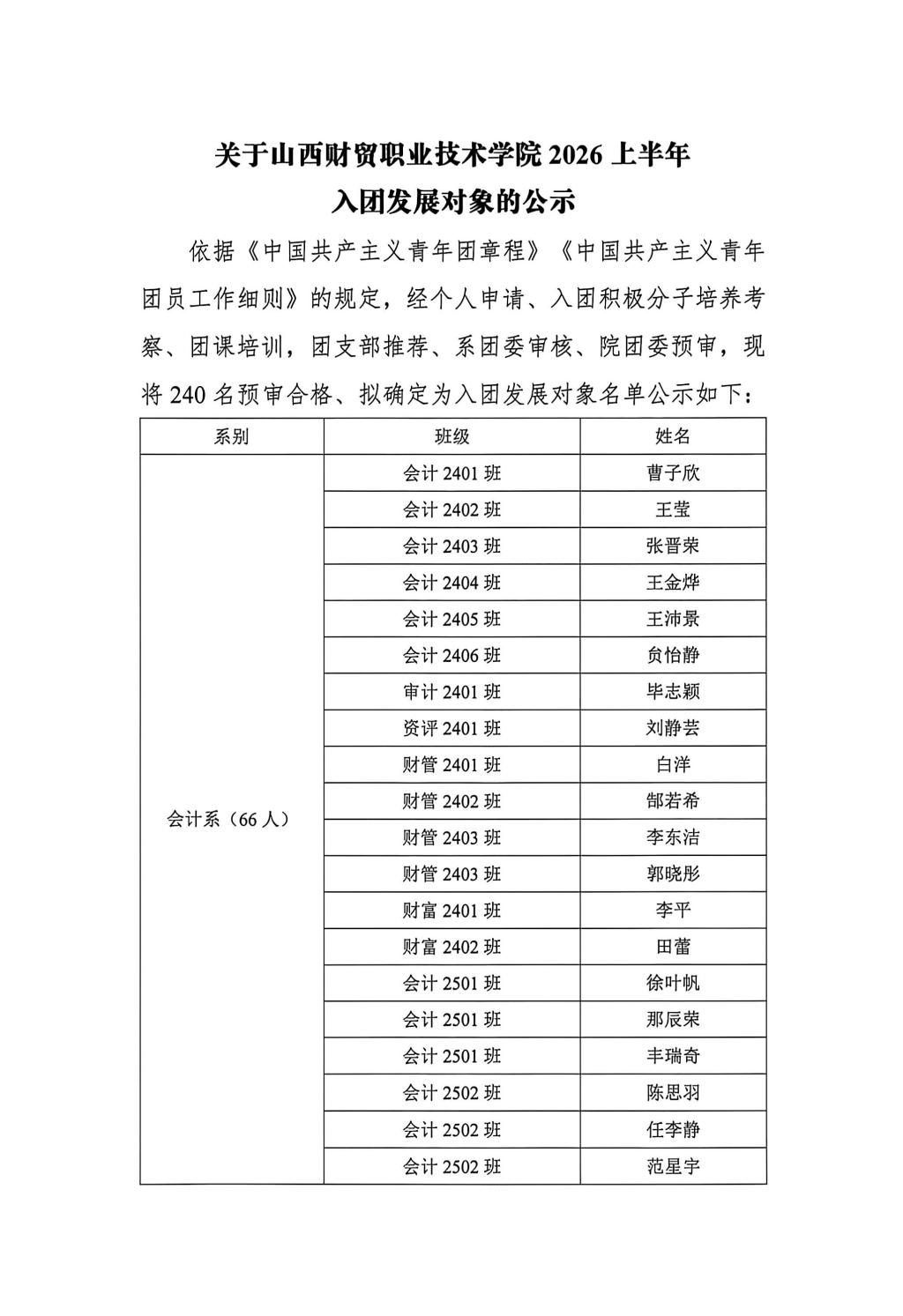 关于山西财贸职业技术学院2026上半年
入团发展对象的公示

依据《中国共产主义青年团章程》《中国共产主义青年团员工作细则》的规定，经个人申请、入团积极分子培养考察、团课培训，团支部推荐、系团委审核、院团委预审，现将240名预审合格、拟确定为入团发展对象名单公示如下：

| 系别 | 班级 | 姓名 |
|---|---|---|
| 会计系（66人） | 会计2401班 | 曹子欣 |
| | 会计2402班 | 王莹 |
| | 会计2403班 | 张晋荣 |
| | 会计2404班 | 王金烨 |
| | 会计2405班 | 王沛景 |
| | 会计2406班 | 贠怡静 |
| | 审计2401班 | 毕志颖 |
| | 资评2401班 | 刘静芸 |
| | 财管2401班 | 白洋 |
| | 财管2402班 | 郜若希 |
| | 财管2403班 | 李东洁 |
| | 财管2403班 | 郭晓彤 |
| | 财富2401班 | 李平 |
| | 财富2402班 | 田蕾 |
| | 会计2501班 | 徐叶帆 |
| | 会计2501班 | 那辰荣 |
| | 会计2501班 | 丰瑞奇 |
| | 会计2502班 | 陈思羽 |
| | 会计2502班 | 任李静 |
| | 会计2502班 | 范星宇 |